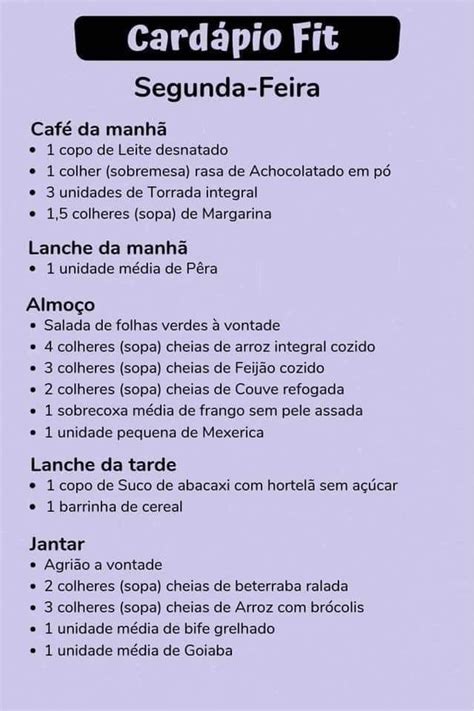 Cardápio Fit

Segunda-Feira

Café da manhã
• 1 copo de Leite desnatado
• 1 colher (sobremesa) rasa de Achocolatado em pó
• 3 unidades de Torrada integral
• 1,5 colheres (sopa) de Margarina

Lanche da manhã
• 1 unidade média de Pêra

Almoço
• Salada de folhas verdes à vontade
• 4 colheres (sopa) cheias de arroz integral cozido
• 3 colheres (sopa) cheias de Feijão cozido
• 2 colheres (sopa) cheias de Couve refogada
• 1 sobrecoxa média de frango sem pele assada
• 1 unidade pequena de Mexerica

Lanche da tarde
• 1 copo de Suco de abacaxi com hortelã sem açúcar
• 1 barrinha de cereal

Jantar
• Agrião a vontade
• 2 colheres (sopa) cheias de beterraba ralada
• 3 colheres (sopa) cheias de Arroz com brócolis
• 1 unidade média de bife grelhado
• 1 unidade média de Goiaba